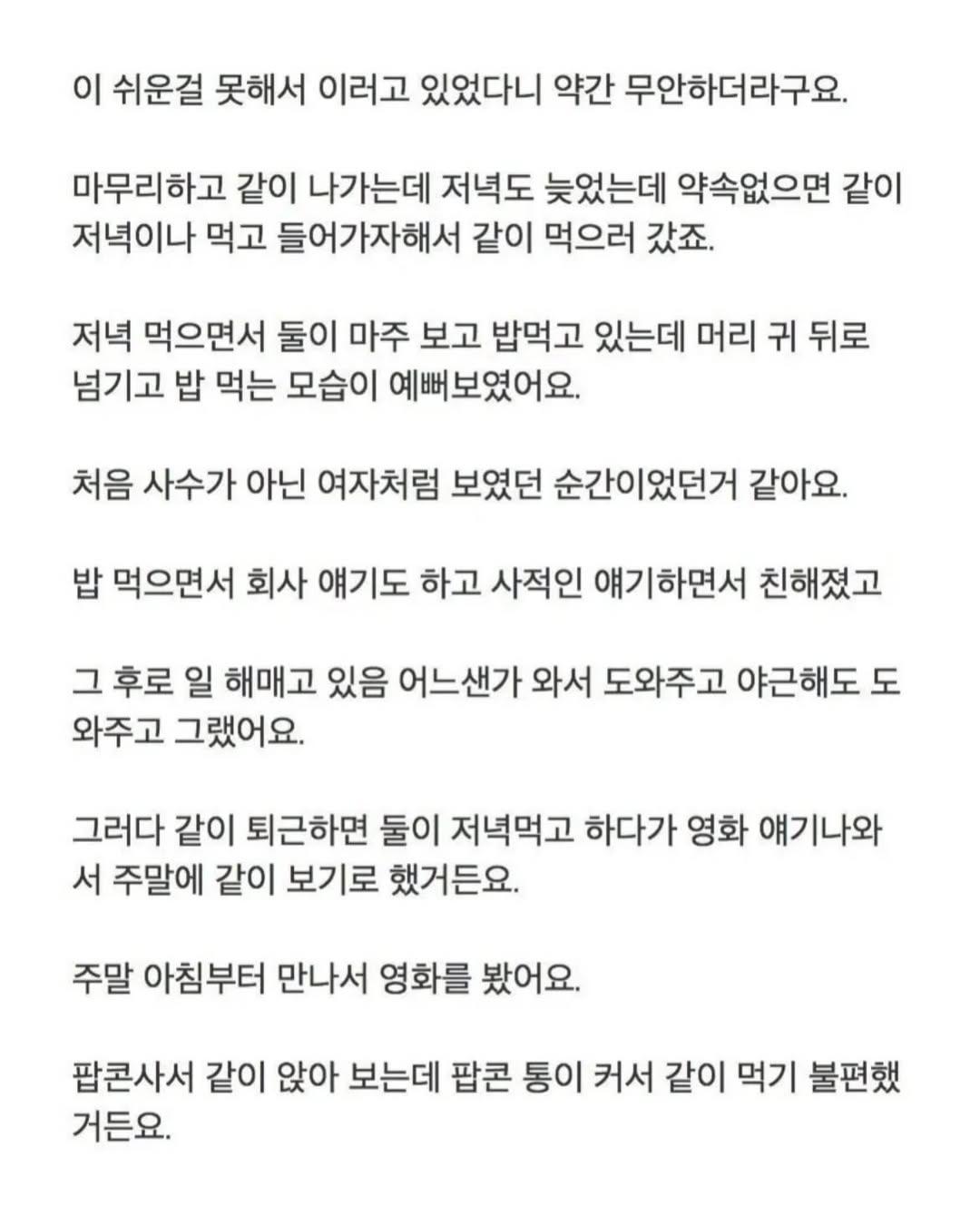 이 쉬운걸 못해서 이러고 있었다니 약간 무안하더라구요.

마무리하고 같이 나가는데 저녁도 늦었는데 약속없으면 같이 저녁이나 먹고 들어가자해서 같이 먹으러 갔죠.

저녁 먹으면서 둘이 마주 보고 밥먹고 있는데 머리 귀 뒤로 넘기고 밥 먹는 모습이 예뻐보였어요.

처음 사수가 아닌 여자처럼 보였던 순간이었던거 같아요.

밥 먹으면서 회사 얘기도 하고 사적인 얘기하면서 친해졌고

그 후로 일 해매고 있음 어느샌가 와서 도와주고 야근해도 도와주고 그랬어요.

그러다 같이 퇴근하면 둘이 저녁먹고 하다가 영화 얘기나와서 주말에 같이 보기로 했거든요.

주말 아침부터 만나서 영화를 봤어요.

팝콘사서 같이 앉아 보는데 팝콘 통이 커서 같이 먹기 불편했거든요.